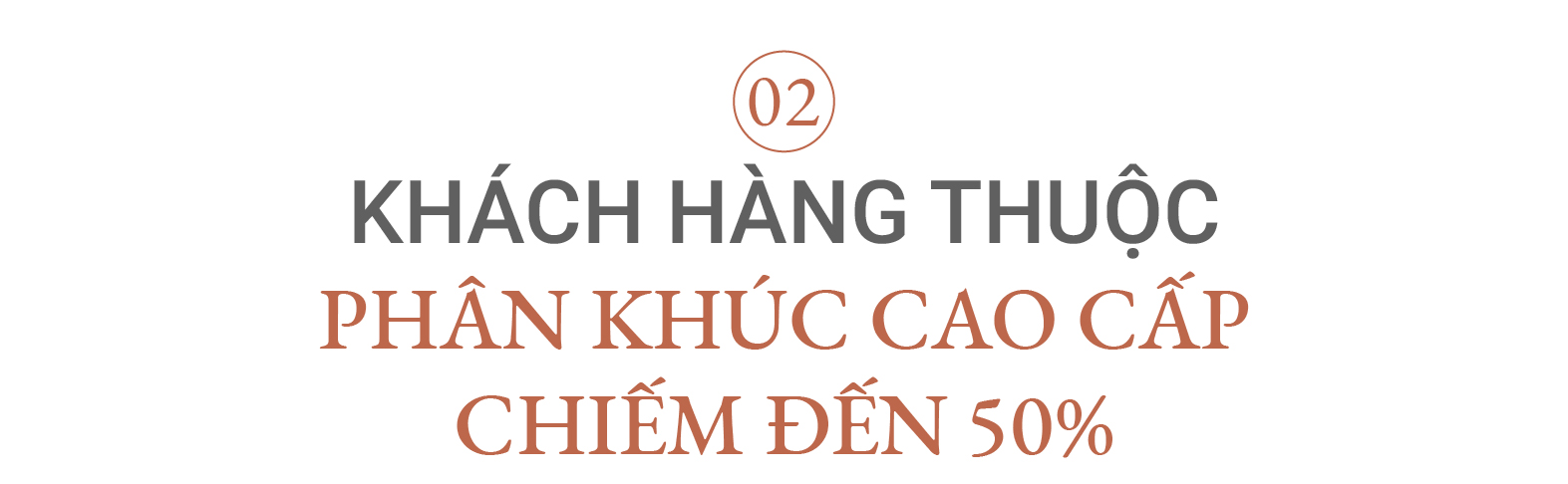 02

KHÁCH HÀNG THUỘC
PHÂN KHÚC CAO CẤP
CHIẾM ĐẾN 50%